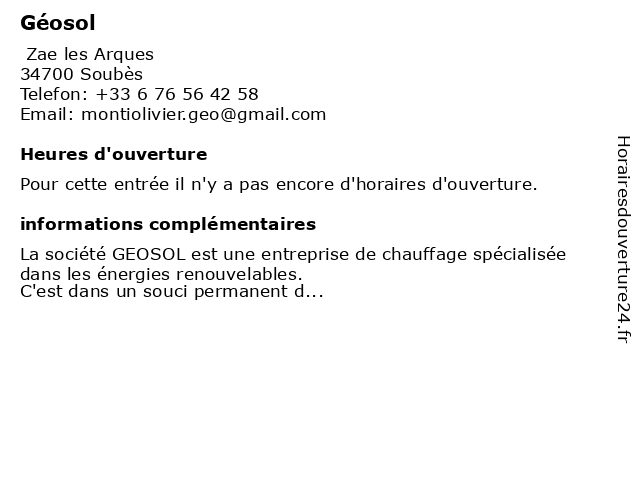 Géosol

Zae les Arques
34700 Soubès
Telefon: +33 6 76 56 42 58
Email: montiolivier.geo@gmail.com

Heures d'ouverture

Pour cette entrée il n'y a pas encore d'horaires d'ouverture.

informations complémentaires

La société GEOSOL est une entreprise de chauffage spécialisée dans les énergies renouvelables.
C'est dans un souci permanent d...

Horairesdouverture24.fr